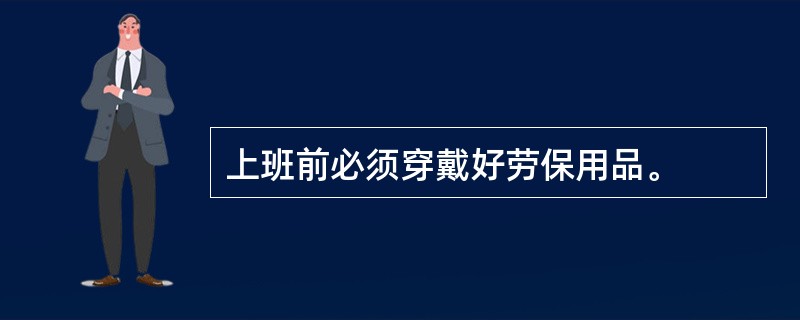 上班前必须穿戴好劳保用品。